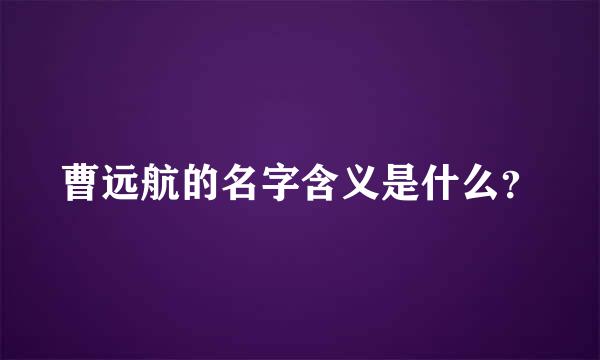 曹远航的名字含义是什么?